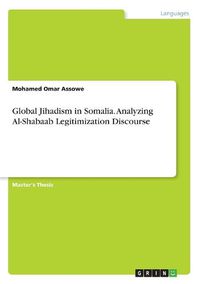 Languages

Mohamed Omar Assowe

Global Jihadism in Somalia. Analyzing Al-Shabaab Legitimization Discourse

Master's Thesis

GRIN